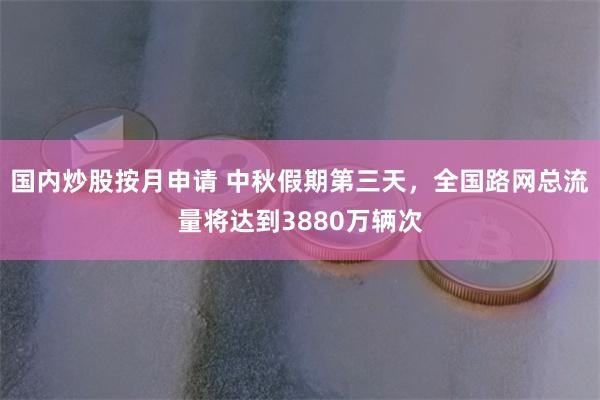 国内炒股按月申请 中秋假期第三天，全国路网总流量将达到3880万辆次